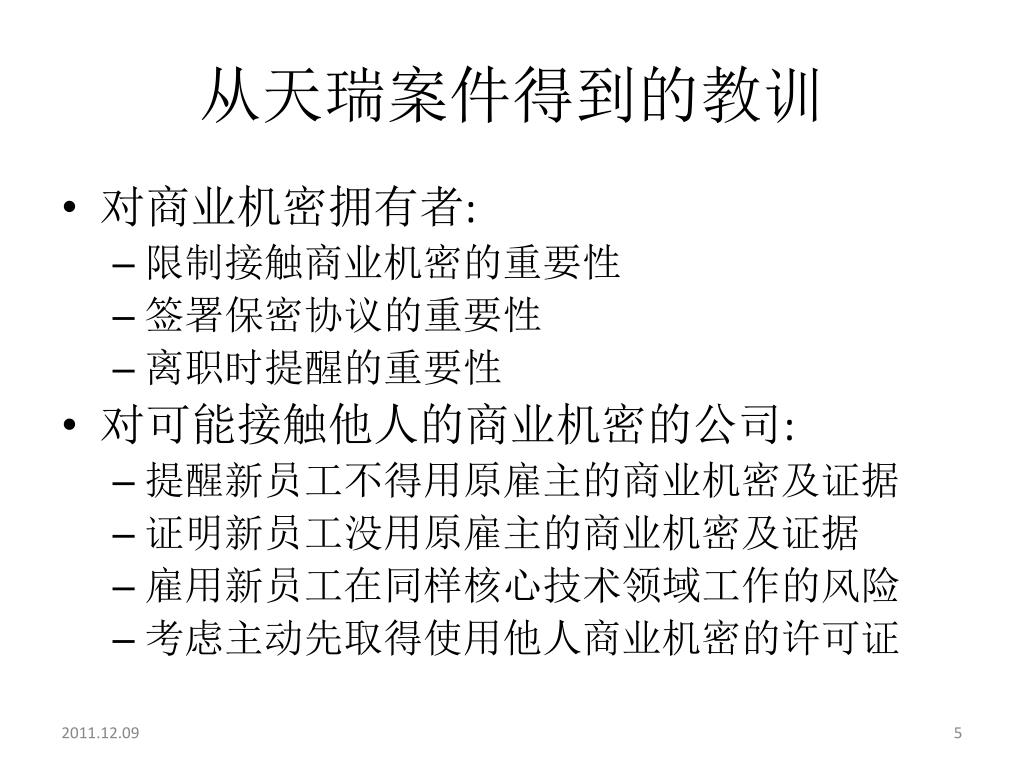 从天瑞案件得到的教训

• 对商业机密拥有者:
– 限制接触商业机密的重要性
– 签署保密协议的重要性
– 离职时提醒的重要性
• 对可能接触他人的商业机密的公司:
– 提醒新员工不得用原雇主的商业机密及证据
– 证明新员工没用原雇主的商业机密及证据
– 雇用新员工在同样核心技术领域工作的风险
– 考虑主动先取得使用他人商业机密的许可证

2011.12.09

5